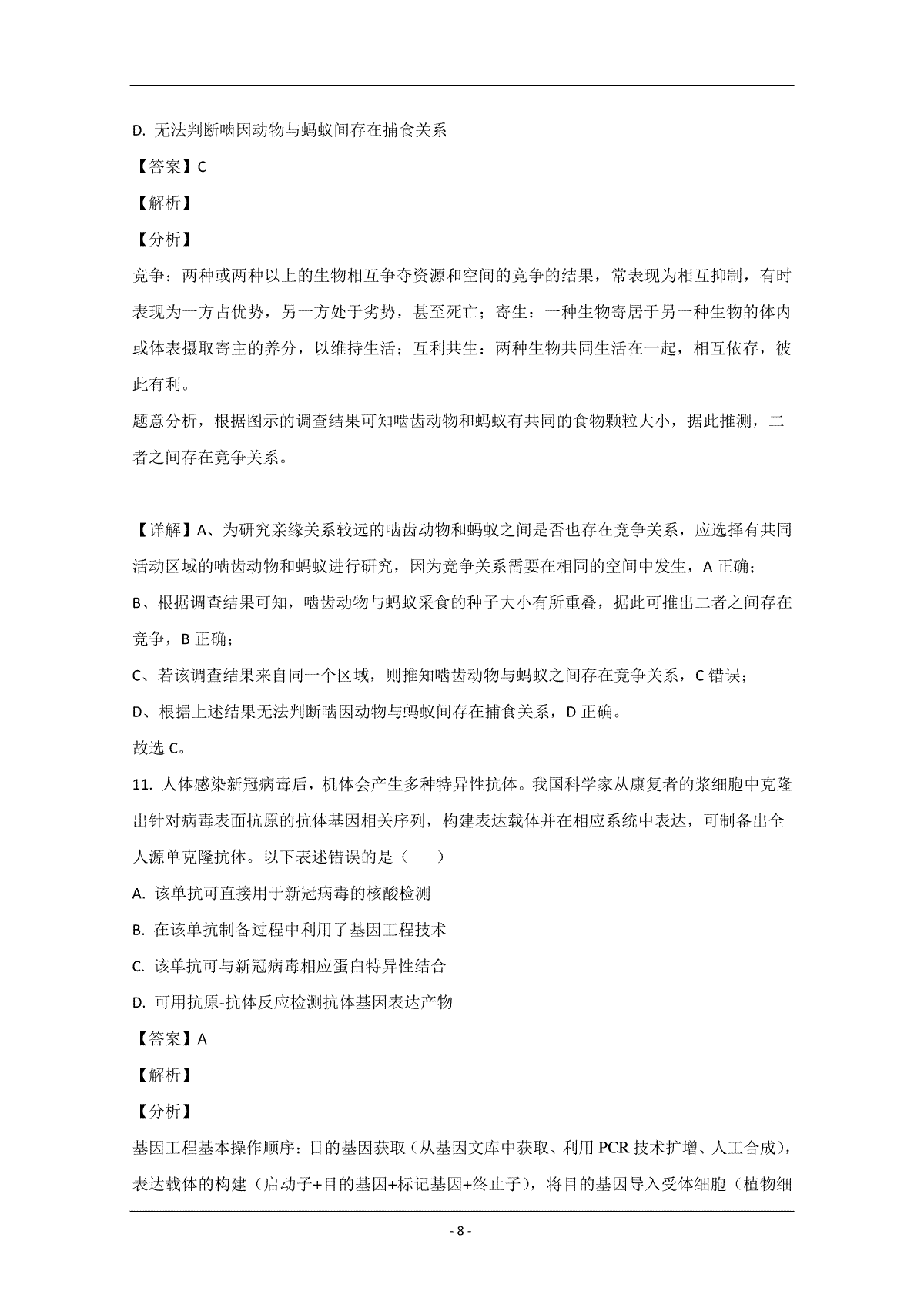 D. 无法判断啮因动物与蚂蚁间存在捕食关系

【答案】C

【解析】

【分析】

竞争：两种或两种以上的生物相互争夺资源和空间的竞争的结果，常表现为相互抑制，有时表现为一方占优势，另一方处于劣势，甚至死亡；寄生：一种生物寄居于另一种生物的体内或体表摄取寄主的养分，以维持生活；互利共生：两种生物共同生活在一起，相互依存，彼此有利。

题意分析，根据图示的调查结果可知啮齿动物和蚂蚁有共同的食物颗粒大小，据此推测，二者之间存在竞争关系。

【详解】A、为研究亲缘关系较远的啮齿动物和蚂蚁之间是否也存在竞争关系，应选择有共同活动区域的啮齿动物和蚂蚁进行研究，因为竞争关系需要在相同的空间中发生，A 正确；

B、根据调查结果可知，啮齿动物与蚂蚁采食的种子大小有所重叠，据此可推出二者之间存在竞争，B 正确；

C、若该调查结果来自同一个区域，则推知啮齿动物与蚂蚁之间存在竞争关系，C 错误；

D、根据上述结果无法判断啮因动物与蚂蚁间存在捕食关系，D 正确。

故选 C。

11. 人体感染新冠病毒后，机体会产生多种特异性抗体。我国科学家从康复者的浆细胞中克隆出针对病毒表面抗原的抗体基因相关序列，构建表达载体并在相应系统中表达，可制备出全人源单克隆抗体。以下表述错误的是（　　）

A. 该单抗可直接用于新冠病毒的核酸检测

B. 在该单抗制备过程中利用了基因工程技术

C. 该单抗可与新冠病毒相应蛋白特异性结合

D. 可用抗原-抗体反应检测抗体基因表达产物

【答案】A

【解析】

【分析】

基因工程基本操作顺序：目的基因获取（从基因文库中获取、利用 PCR 技术扩增、人工合成），表达载体的构建（启动子+目的基因+标记基因+终止子），将目的基因导入受体细胞（植物细

- 8 -